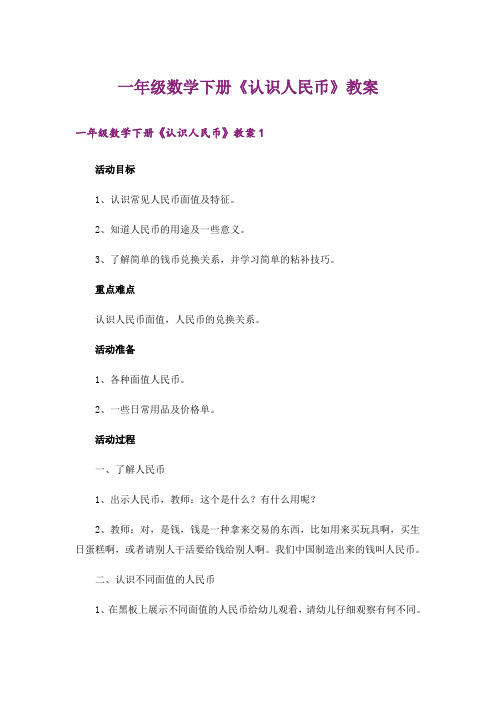 一年级数学下册《认识人民币》教案

一年级数学下册《认识人民币》教案 1

活动目标

1、认识常见人民币面值及特征。

2、知道人民币的用途及一些意义。

3、了解简单的钱币兑换关系，并学习简单的粘补技巧。

重点难点

认识人民币面值，人民币的兑换关系。

活动准备

1、各种面值人民币。

2、一些日常用品及价格单。

活动过程

一、了解人民币

1、出示人民币，教师：这个是什么？有什么用呢？

2、教师：对，是钱，钱是一种拿来交易的东西，比如用来买玩具啊，买生日蛋糕啊，或者请别人干活要给钱给别人啊。我们中国制造出来的钱叫人民币。

二、认识不同面值的人民币

1、在黑板上展示不同面值的人民币给幼儿观看，请幼儿仔细观察有何不同。